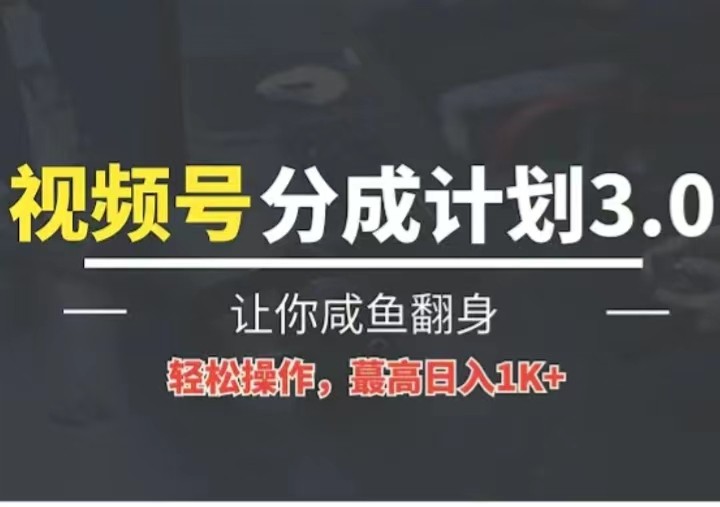 视频号分成计划3.0

让你咸鱼翻身

轻松操作，蕞高日入1K+